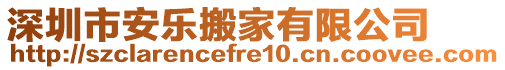 深圳市安乐搬家有限公司
http://szclarencefre10.cn.coovee.com